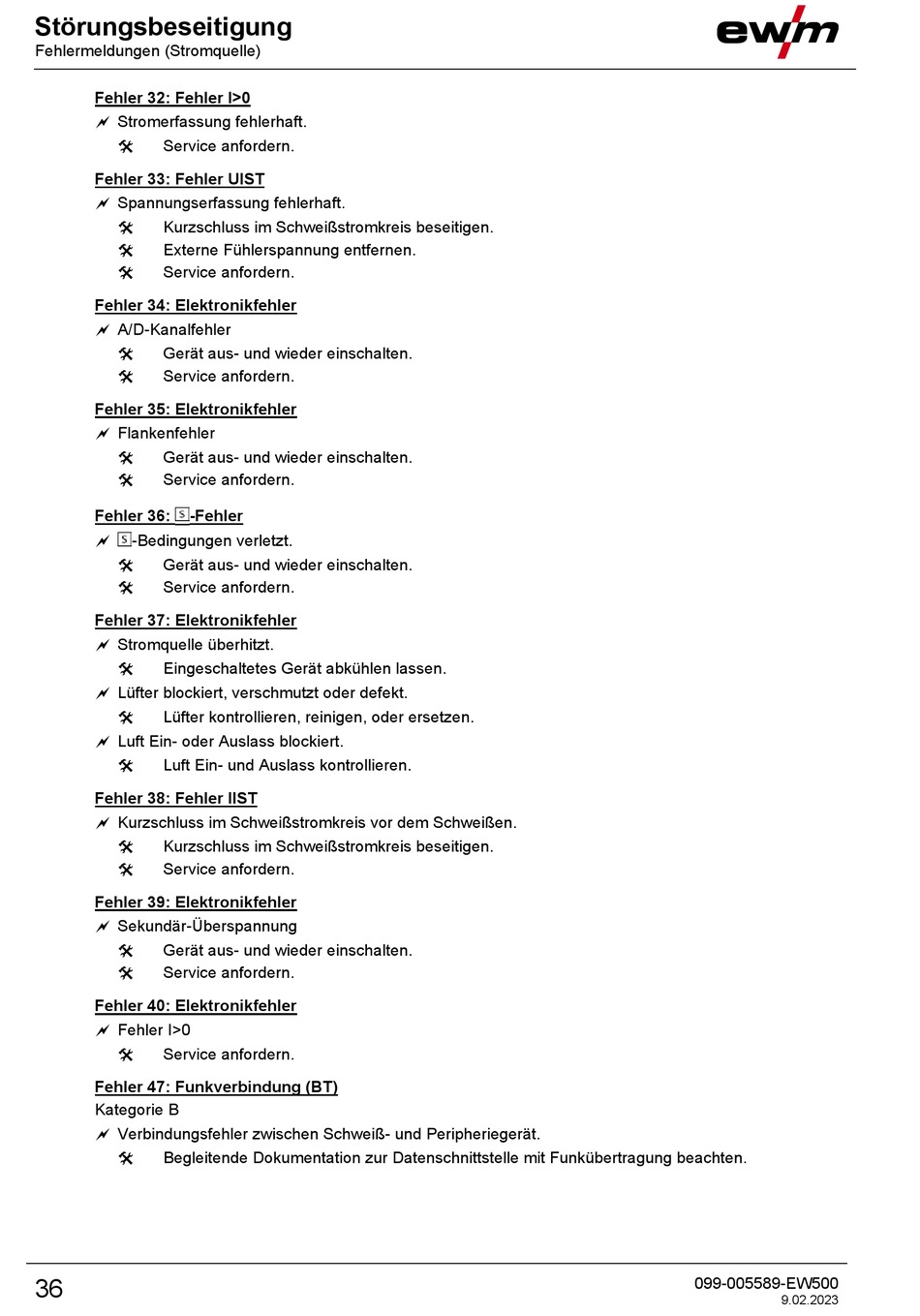 Störungsbeseitigung
Fehlermeldungen (Stromquelle)

ewm

Fehler 32: Fehler I>0
Stromerfassung fehlerhaft.
Service anfordern.

Fehler 33: Fehler UIST
Spannungserfassung fehlerhaft.
Kurzschluss im Schweißstromkreis beseitigen.
Externe Fühlerspannung entfernen.
Service anfordern.

Fehler 34: Elektronikfehler
A/D-Kanalfehler
Gerät aus- und wieder einschalten.
Service anfordern.

Fehler 35: Elektronikfehler
Flankenfehler
Gerät aus- und wieder einschalten.
Service anfordern.

Fehler 36: S-Fehler
S-Bedingungen verletzt.
Gerät aus- und wieder einschalten.
Service anfordern.

Fehler 37: Elektronikfehler
Stromquelle überhitzt.
Eingeschaltetes Gerät abkühlen lassen.
Lüfter blockiert, verschmutzt oder defekt.
Lüfter kontrollieren, reinigen, oder ersetzen.
Luft Ein- oder Auslass blockiert.
Luft Ein- und Auslass kontrollieren.

Fehler 38: Fehler IIST
Kurzschluss im Schweißstromkreis vor dem Schweißen.
Kurzschluss im Schweißstromkreis beseitigen.
Service anfordern.

Fehler 39: Elektronikfehler
Sekundär-Überspannung
Gerät aus- und wieder einschalten.
Service anfordern.

Fehler 40: Elektronikfehler
Fehler I>0
Service anfordern.

Fehler 47: Funkverbindung (BT)
Kategorie B
Verbindungsfehler zwischen Schweiß- und Peripheriegerät.
Begleitende Dokumentation zur Datenschnittstelle mit Funkübertragung beachten.

36

099-005589-EW500
9.02.2023